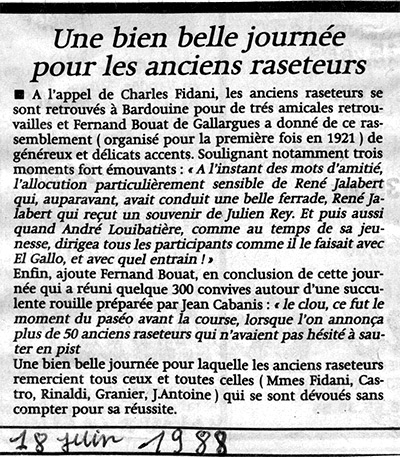 Une bien belle journée pour les anciens raseteurs

■ A l'appel de Charles Fidani, les anciens raseteurs se sont retrouvés à Bardouine pour de trés amicales retrouvailles et Fernand Bouat de Gallargues a donné de ce rassemblement ( organisé pour la première fois en 1921 ) de généreux et délicats accents. Soulignant notamment trois moments fort émouvants : « A l'instant des mots d'amitié, l'allocution particulièrement sensible de René Jalabert qui, auparavant, avait conduit une belle ferrade, René Jalabert qui reçut un souvenir de Julien Rey. Et puis aussi quand André Louibatière, comme au temps de sa jeunesse, dirigea tous les participants comme il le faisait avec El Gallo, et avec quel entrain ! »
Enfin, ajoute Fernand Bouat, en conclusion de cette journée qui a réuni quelque 300 convives autour d'une succulente rouille préparée par Jean Cabanis : « le clou, ce fut le moment du paséo avant la course, lorsque l'on annonça plus de 50 anciens raseteurs qui n'avaient pas hésité à sauter en pist
Une bien belle journée pour laquelle les anciens raseteurs remercient tous ceux et toutes celles ( Mmes Fidani, Castro, Rinaldi, Granier, J.Antoine ) qui se sont dévoués sans compter pour sa réussite.

18 Juin 1988